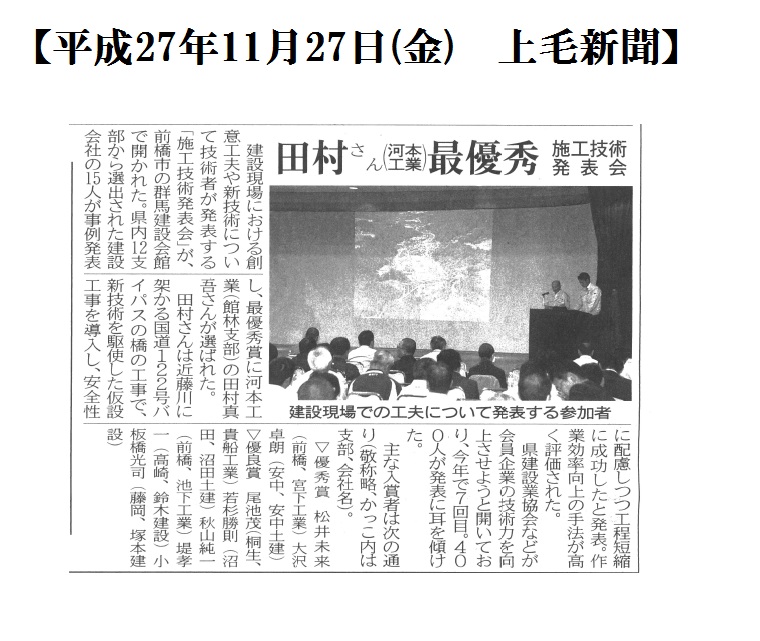 【平成27年11月27日(金)　上毛新聞】

田村さん(河本工業)最優秀

施工技術発表会

建設現場での工夫について発表する参加者

建設現場における創意工夫や新技術について技術者が発表する「施工技術発表会」が、前橋市の群馬建設会館で開かれた。県内12支部から選出された建設会社の15人が事例発表し、最優秀賞に河本工業(館林支部)の田村真吾さんが選ばれた。

田村さんは近藤川に架かる国道122号バイパスの橋の工事で、新技術を駆使した仮設工事を導入し、安全性に配慮しつつ工程短縮に成功したと発表。作業効率向上の手法が高く評価された。

県建設業協会などが会員企業の技術力を向上させようと開いており、今年で7回目。400人が発表に耳を傾けた。

主な入賞者は次の通り(敬称略、かっこ内は支部、会社名)。

▽優秀賞　松井未来(前橋、宮下工業)大沢卓朗(安中、安中土建)

▽優良賞　尾池茂(桐生、貴船工業)若杉勝則(沼田、沼田土建)秋山純一(前橋、池下工業)堤孝一(高崎、鈴木建設)小板橋光司(藤岡、塚本建設)